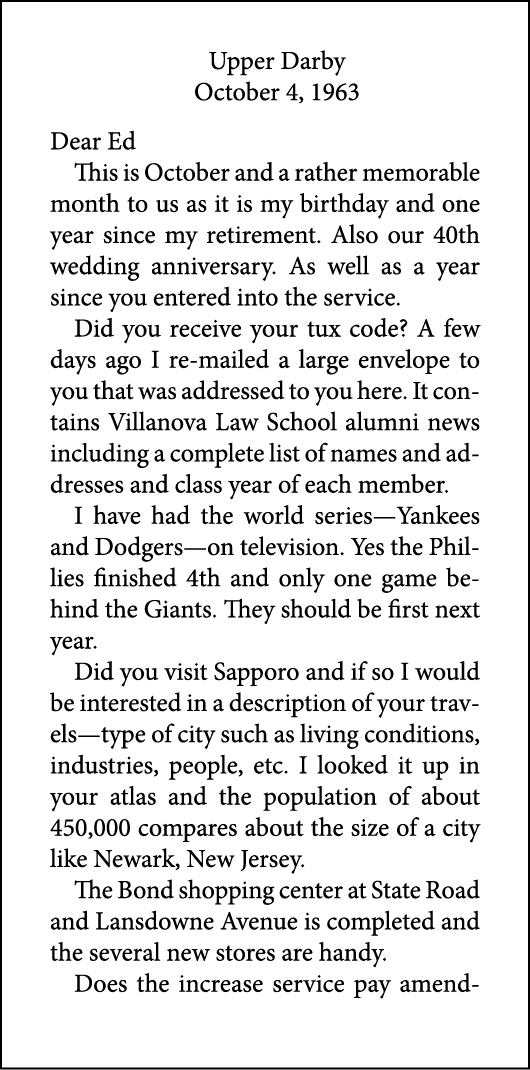 Upper Darby
October 4, 1963

Dear Ed

This is October and a rather memorable month to us as it is my birthday and one year since my retirement. Also our 40th wedding anniversary. As well as a year since you entered into the service.

Did you receive your tux code? A few days ago I re-mailed a large envelope to you that was addressed to you here. It contains Villanova Law School alumni news including a complete list of names and addresses and class year of each member.

I have had the world series—Yankees and Dodgers—on television. Yes the Phillies finished 4th and only one game behind the Giants. They should be first next year.

Did you visit Sapporo and if so I would be interested in a description of your travels—type of city such as living conditions, industries, people, etc. I looked it up in your atlas and the population of about 450,000 compares about the size of a city like Newark, New Jersey.

The Bond shopping center at State Road and Lansdowne Avenue is completed and the several new stores are handy.

Does the increase service pay amend-